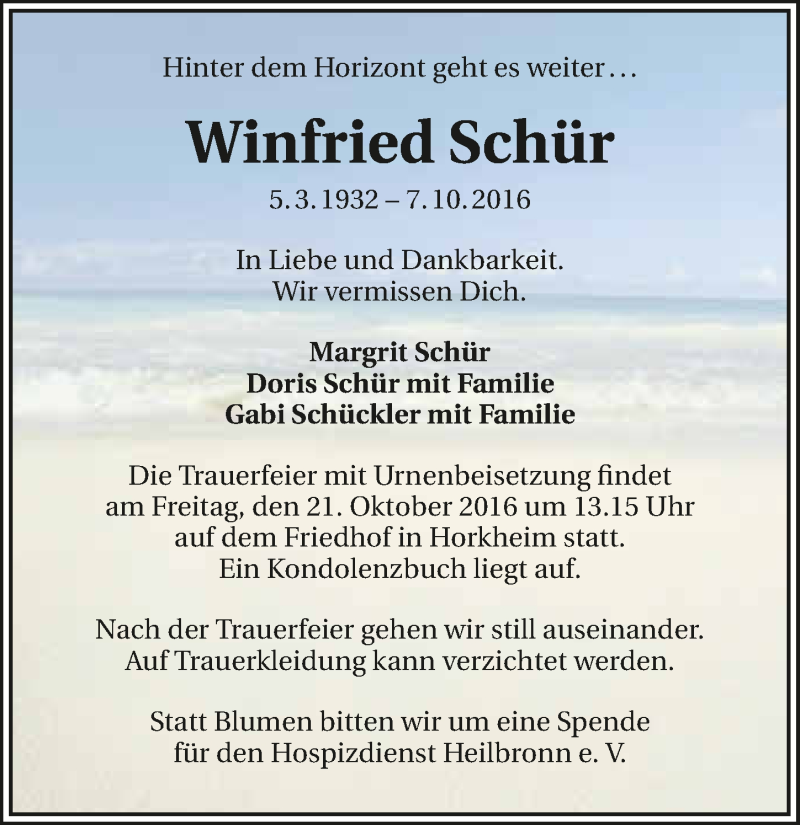 Hinter dem Horizont geht es weiter…

Winfried Schür

5. 3. 1932 – 7. 10. 2016

In Liebe und Dankbarkeit.
Wir vermissen Dich.

Margrit Schür
Doris Schür mit Familie
Gabi Schückler mit Familie

Die Trauerfeier mit Urnenbeisetzung findet am Freitag, den 21. Oktober 2016 um 13.15 Uhr auf dem Friedhof in Horkheim statt.
Ein Kondolenzbuch liegt auf.

Nach der Trauerfeier gehen wir still auseinander.
Auf Trauerkleidung kann verzichtet werden.

Statt Blumen bitten wir um eine Spende für den Hospizdienst Heilbronn e. V.